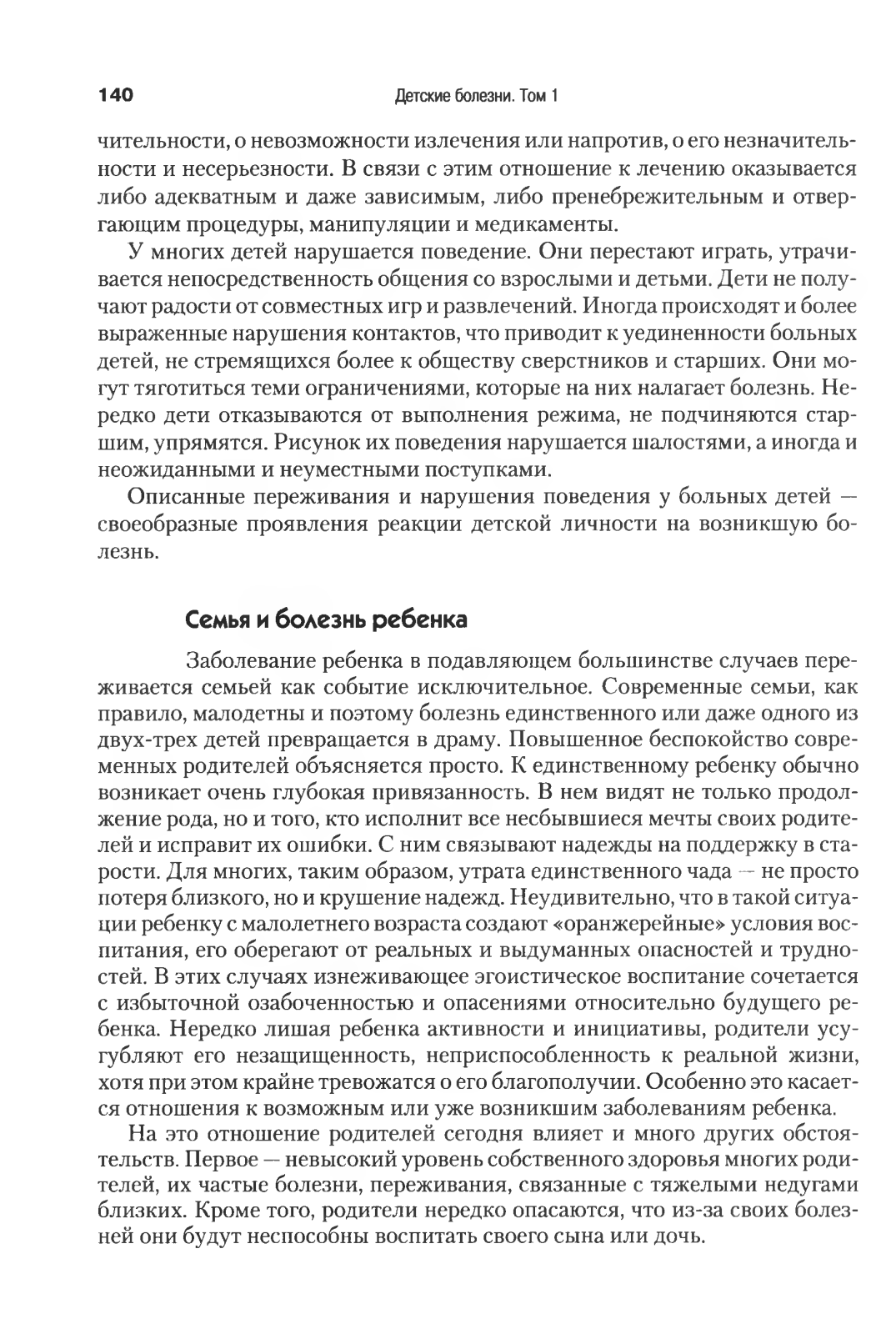 140 Детские болезни. Том 1

чительности, о невозможности излечения или напротив, о его незначительности и несерьезности. В связи с этим отношение к лечению оказывается либо адекватным и даже зависимым, либо пренебрежительным и отвергающим процедуры, манипуляции и медикаменты.

У многих детей нарушается поведение. Они перестают играть, утрачивается непосредственность общения со взрослыми и детьми. Дети не получают радости от совместных игр и развлечений. Иногда происходят и более выраженные нарушения контактов, что приводит к уединенности больных детей, не стремящихся более к обществу сверстников и старших. Они могут тяготиться теми ограничениями, которые на них налагает болезнь. Нередко дети отказываются от выполнения режима, не подчиняются старшим, упрямятся. Рисунок их поведения нарушается шалостями, а иногда и неожиданными и неуместными поступками.

Описанные переживания и нарушения поведения у больных детей — своеобразные проявления реакции детской личности на возникшую болезнь.

Семья и болезнь ребенка

Заболевание ребенка в подавляющем большинстве случаев переживается семьей как событие исключительное. Современные семьи, как правило, малодетны и поэтому болезнь единственного или даже одного из двух-трех детей превращается в драму. Повышенное беспокойство современных родителей объясняется просто. К единственному ребенку обычно возникает очень глубокая привязанность. В нем видят не только продолжение рода, но и того, кто исполнит все несбывшиеся мечты своих родителей и исправит их ошибки. С ним связывают надежды на поддержку в старости. Для многих, таким образом, утрата единственного чада — не просто потеря близкого, но и крушение надежд. Неудивительно, что в такой ситуации ребенку с малолетнего возраста создают «оранжерейные» условия воспитания, его оберегают от реальных и выдуманных опасностей и трудностей. В этих случаях изнеживающее эгоистическое воспитание сочетается с избыточной озабоченностью и опасениями относительно будущего ребенка. Нередко лишая ребенка активности и инициативы, родители усугубляют его незащищенность, неприспособленность к реальной жизни, хотя при этом крайне тревожатся о его благополучии. Особенно это касается отношения к возможным или уже возникшим заболеваниям ребенка.

На это отношение родителей сегодня влияет и много других обстоятельств. Первое — невысокий уровень собственного здоровья многих родителей, их частые болезни, переживания, связанные с тяжелыми недугами близких. Кроме того, родители нередко опасаются, что из-за своих болезней они будут неспособны воспитать своего сына или дочь.